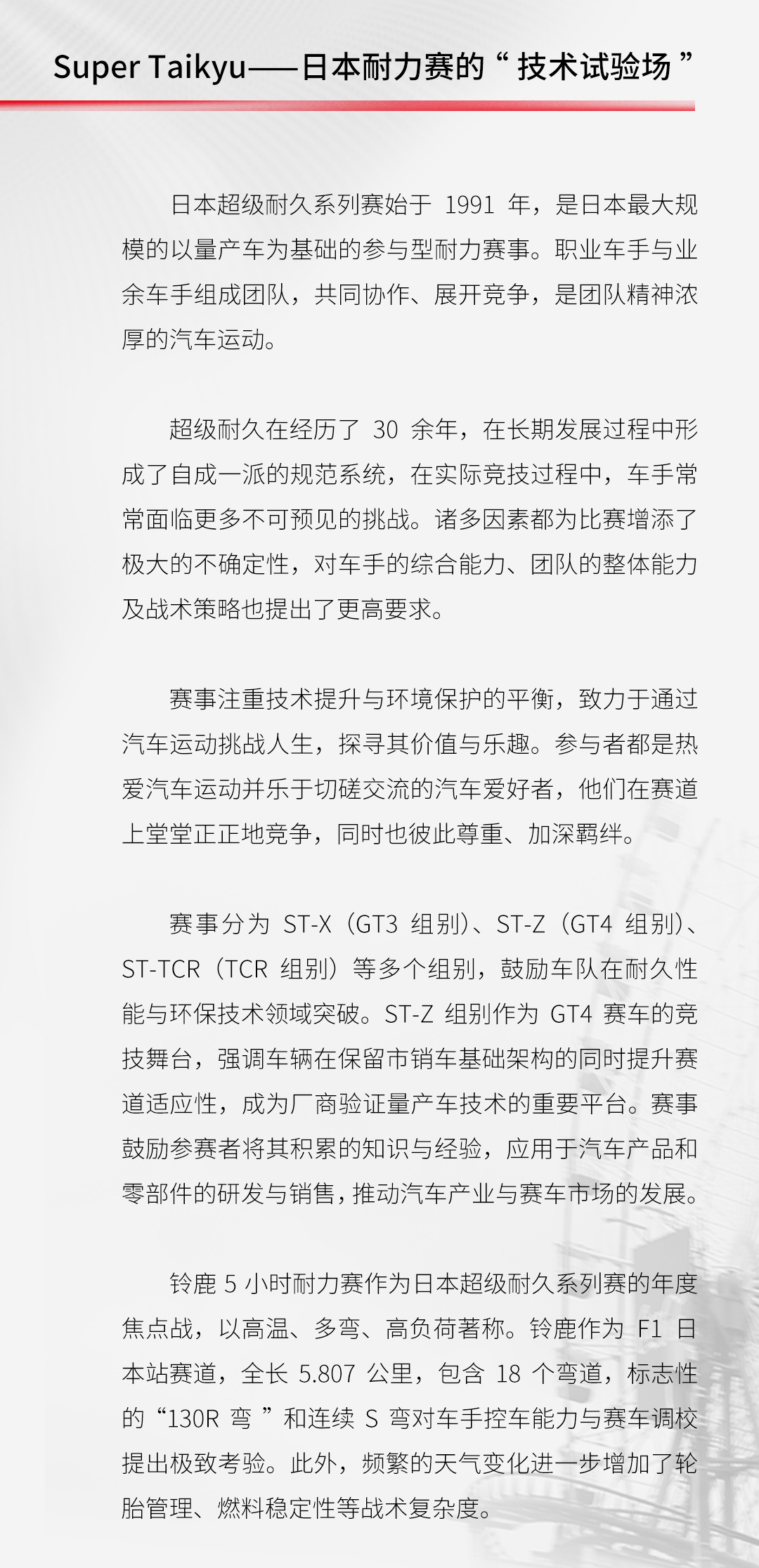 Super Taikyu——日本耐力赛的“技术试验场”

日本超级耐久系列赛始于 1991 年，是日本最大规模的以量产车为基础的参与型耐力赛事。职业车手与业余车手组成团队，共同协作、展开竞争，是团队精神浓厚的汽车运动。

超级耐久在经历了 30 余年，在长期发展过程中形成了自成一派的规范系统，在实际竞技过程中，车手常常面临更多不可预见的挑战。诸多因素都为比赛增添了极大的不确定性，对车手的综合能力、团队的整体能力及战术策略也提出了更高要求。

赛事注重技术提升与环境保护的平衡，致力于通过汽车运动挑战人生，探寻其价值与乐趣。参与者都是热爱汽车运动并乐于切磋交流的汽车爱好者，他们在赛道上堂堂正正地竞争，同时也彼此尊重、加深羁绊。

赛事分为 ST-X（GT3 组别）、ST-Z（GT4 组别）、ST-TCR（TCR 组别）等多个组别，鼓励车队在耐久性能与环保技术领域突破。ST-Z 组别作为 GT4 赛车的竞技舞台，强调车辆在保留市销车基础架构的同时提升赛道适应性，成为厂商验证量产车技术的重要平台。赛事鼓励参赛者将其积累的知识与经验，应用于汽车产品和零部件的研发与销售，推动汽车产业与赛车市场的发展。

铃鹿 5 小时耐力赛作为日本超级耐久系列赛的年度焦点战，以高温、多弯、高负荷著称。铃鹿作为 F1 日本站赛道，全长 5.807 公里，包含 18 个弯道，标志性的“130R 弯”和连续 S 弯对车手控车能力与赛车调校提出极致考验。此外，频繁的天气变化进一步增加了轮胎管理、燃料稳定性等战术复杂度。